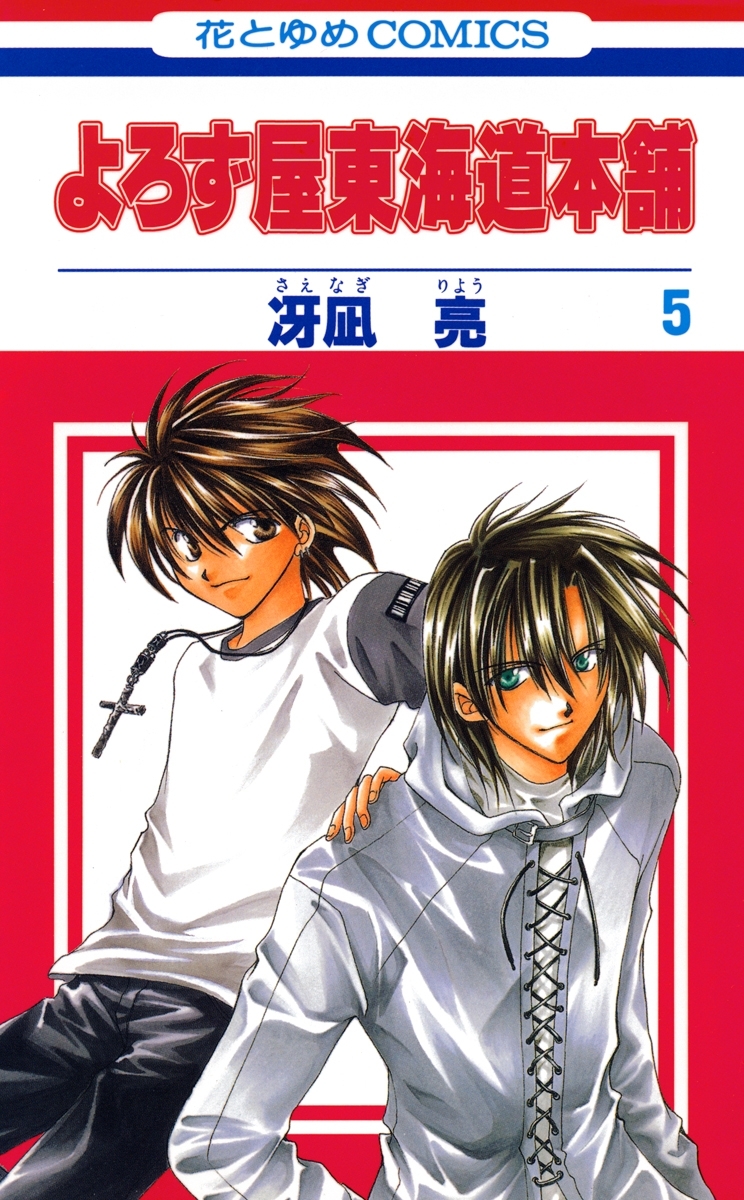 花とゆめCOMICS

よろず屋東海道本舗

さえなぎ りょう
冴凪 亮

5